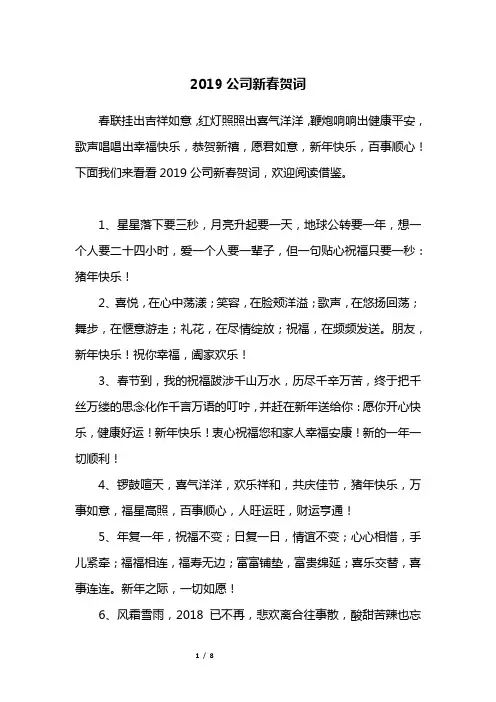 2019 公司新春贺词

春联挂出吉祥如意，红灯照照出喜气洋洋，鞭炮响响出健康平安，歌声唱唱出幸福快乐，恭贺新禧，愿君如意，新年快乐，百事顺心！下面我们来看看 2019 公司新春贺词，欢迎阅读借鉴。

1、星星落下要三秒，月亮升起要一天，地球公转要一年，想一个人要二十四小时，爱一个人要一辈子，但一句贴心祝福只要一秒：猪年快乐！

2、喜悦，在心中荡漾；笑容，在脸颊洋溢；歌声，在悠扬回荡；舞步，在惬意游走；礼花，在尽情绽放；祝福，在频频发送。朋友，新年快乐！祝你幸福，阖家欢乐！

3、春节到，我的祝福跋涉千山万水，历尽千辛万苦，终于把千丝万缕的思念化作千言万语的叮咛，并赶在新年送给你：愿你开心快乐，健康好运！新年快乐！衷心祝福您和家人幸福安康！新的一年一切顺利！

4、锣鼓喧天，喜气洋洋，欢乐祥和，共庆佳节，猪年快乐，万事如意，福星高照，百事顺心，人旺运旺，财运亨通！

5、年复一年，祝福不变；日复一日，情谊不变；心心相惜，手儿紧牵；福福相连，福寿无边；富富铺垫，富贵绵延；喜乐交替，喜事连连。新年之际，一切如愿！

6、风霜雪雨，2018 已不再，悲欢离合往事散，酸甜苦辣也忘

1 / 8